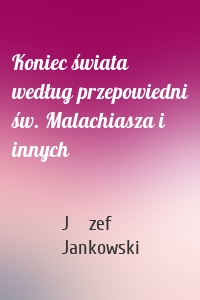 Koniec świata według przepowiedni św. Malachiasza i innych

J zef Jankowski